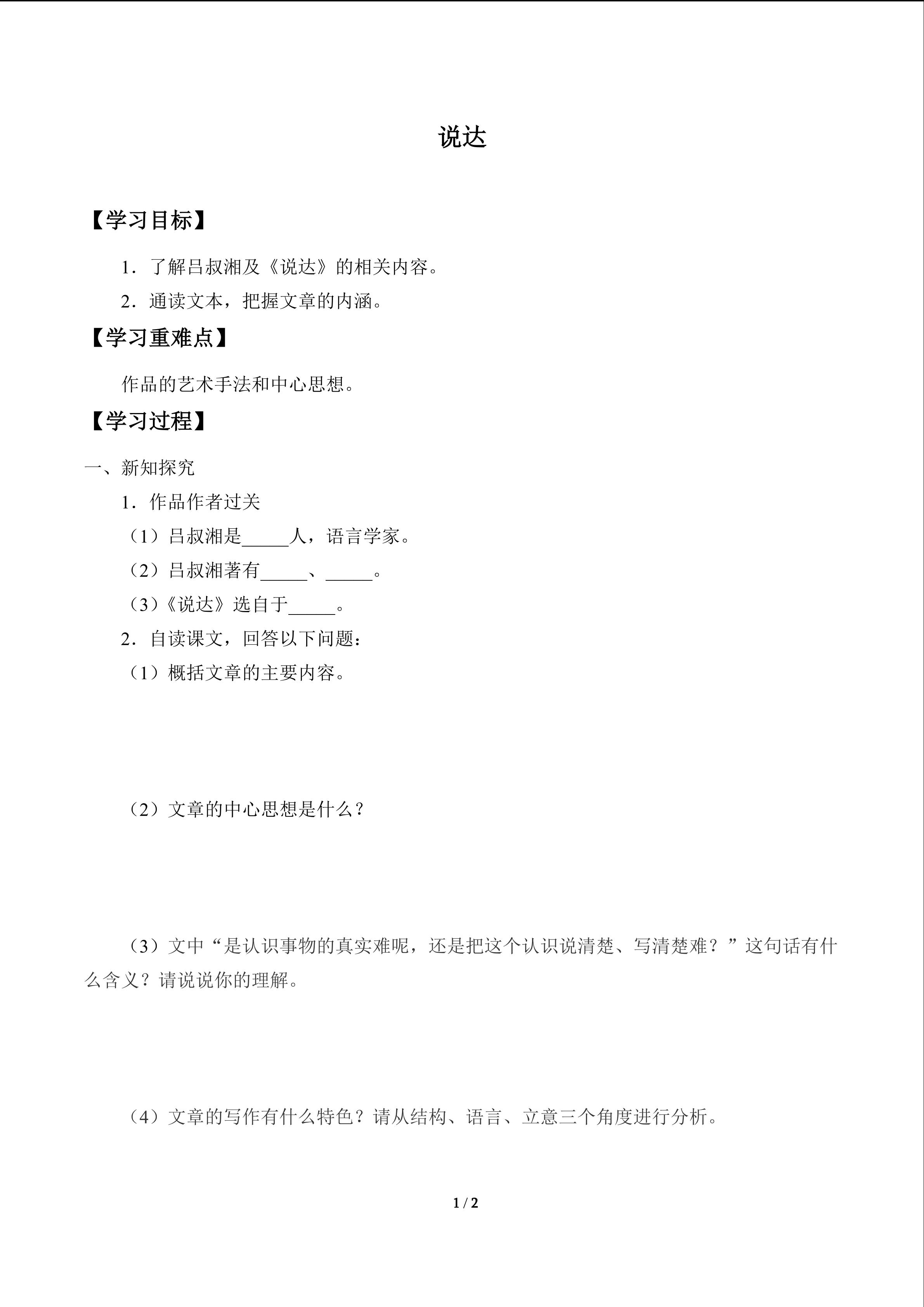 说达

【学习目标】

1．了解吕叔湘及《说达》的相关内容。

2．通读文本，把握文章的内涵。

【学习重难点】

作品的艺术手法和中心思想。

【学习过程】

一、新知探究

1．作品作者过关

（1）吕叔湘是____人，语言学家。

（2）吕叔湘著有____、____。

（3）《说达》选自于____。

2．自读课文，回答以下问题：

（1）概括文章的主要内容。

（2）文章的中心思想是什么？

（3）文中“是认识事物的真实难呢，还是把这个认识说清楚、写清楚难？”这句话有什么含义？请说说你的理解。

（4）文章的写作有什么特色？请从结构、语言、立意三个角度进行分析。

1 / 2